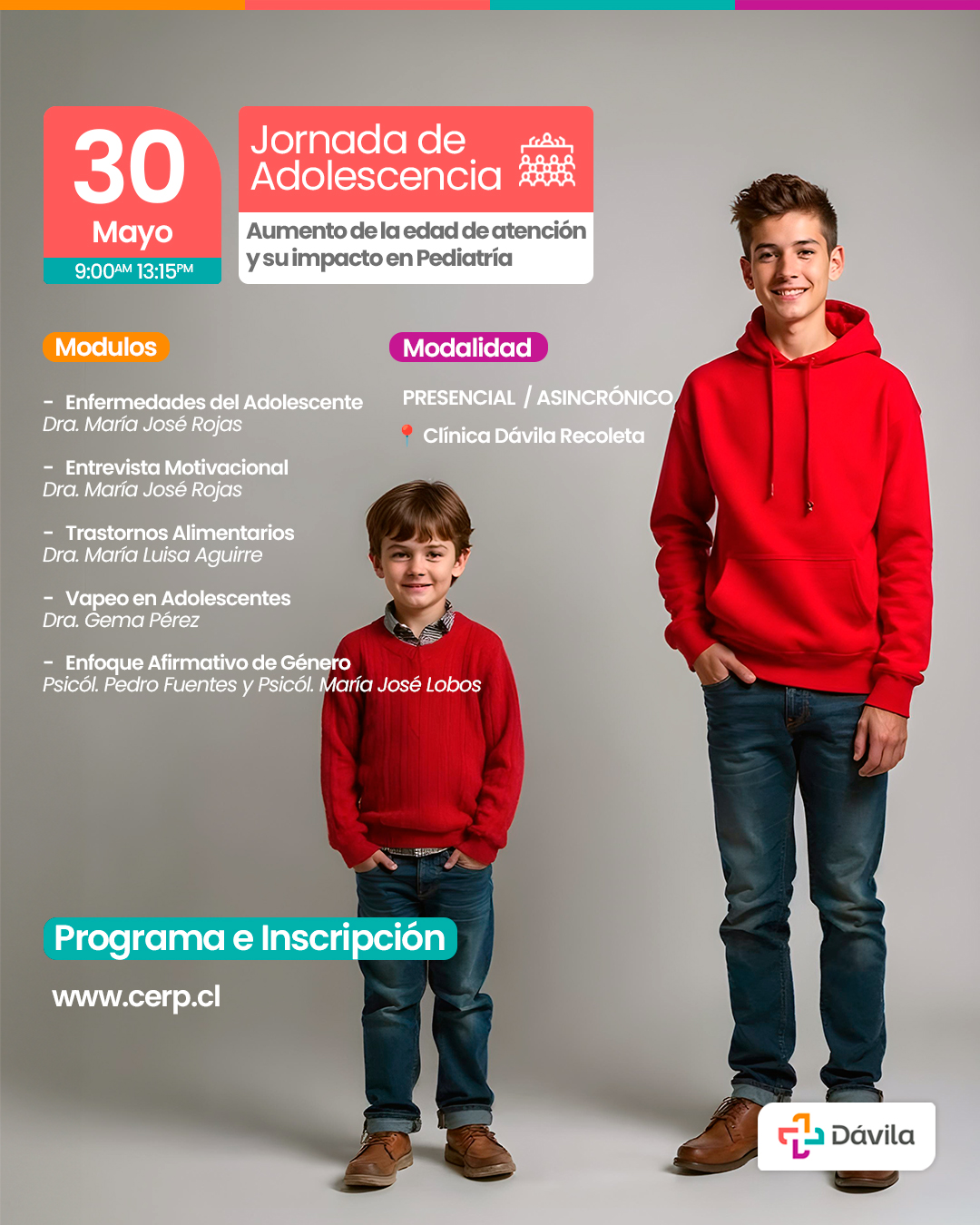 30
Mayo
9:00AM 13:15PM

Jornada de Adolescencia

Aumento de la edad de atención y su impacto en Pediatría

Modulos

- Enfermedades del Adolescente
Dra. María José Rojas

- Entrevista Motivacional
Dra. María José Rojas

- Trastornos Alimentarios
Dra. María Luisa Aguirre

- Vapeo en Adolescentes
Dra. Gema Pérez

- Enfoque Afirmativo de Género
Psicól. Pedro Fuentes y Psicól. María José Lobos

Modalidad

PRESENCIAL / ASINCRÓNICO

Clínica Dávila Recoleta

Programa e Inscripción

www.cerp.cl

Dávila